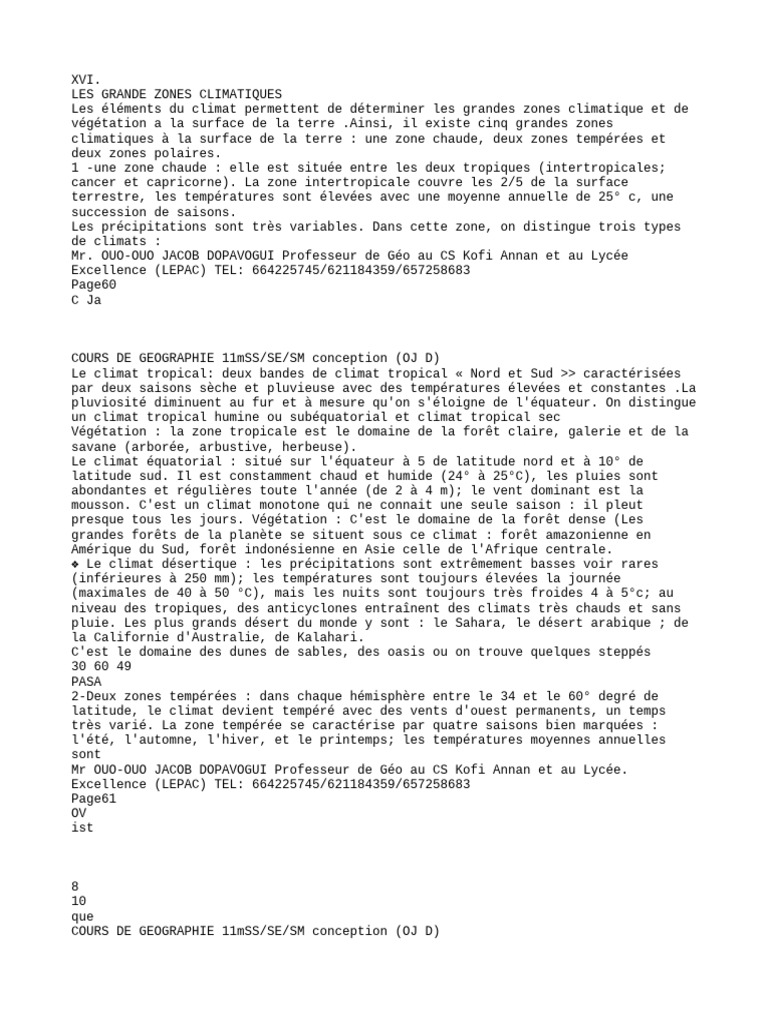 XVI.
LES GRANDE ZONES CLIMATIQUES
Les éléments du climat permettent de déterminer les grandes zones climatique et de végétation a la surface de la terre .Ainsi, il existe cinq grandes zones climatiques à la surface de la terre : une zone chaude, deux zones tempérées et deux zones polaires.
1 -une zone chaude : elle est située entre les deux tropiques (intertropicales; cancer et capricorne). La zone intertropicale couvre les 2/5 de la surface terrestre, les températures sont élevées avec une moyenne annuelle de 25° c, une succession de saisons.
Les précipitations sont très variables. Dans cette zone, on distingue trois types de climats :
Mr. OUO-OUO JACOB DOPAVOGUI Professeur de Géo au CS Kofi Annan et au Lycée Excellence (LEPAC) TEL: 664225745/621184359/657258683
Page60
C Ja

COURS DE GEOGRAPHIE 11mSS/SE/SM conception (OJ D)
Le climat tropical: deux bandes de climat tropical « Nord et Sud >> caractérisées par deux saisons sèche et pluvieuse avec des températures élevées et constantes .La pluviosité diminuent au fur et à mesure qu'on s'éloigne de l'équateur. On distingue un climat tropical humine ou subéquatorial et climat tropical sec
Végétation : la zone tropicale est le domaine de la forêt claire, galerie et de la savane (arborée, arbustive, herbeuse).
Le climat équatorial : situé sur l'équateur à 5 de latitude nord et à 10° de latitude sud. Il est constamment chaud et humide (24° à 25°C), les pluies sont abondantes et régulières toute l'année (de 2 à 4 m); le vent dominant est la mousson. C'est un climat monotone qui ne connait une seule saison : il pleut presque tous les jours. Végétation : C'est le domaine de la forêt dense (Les grandes forêts de la planète se situent sous ce climat : forêt amazonienne en Amérique du Sud, forêt indonésienne en Asie celle de l'Afrique centrale.
❖ Le climat désertique : les précipitations sont extrêmement basses voir rares (inférieures à 250 mm); les températures sont toujours élevées la journée (maximales de 40 à 50 °C), mais les nuits sont toujours très froides 4 à 5°c; au niveau des tropiques, des anticyclones entraînent des climats très chauds et sans pluie. Les plus grands désert du monde y sont : le Sahara, le désert arabique ; de la Californie d'Australie, de Kalahari.
C'est le domaine des dunes de sables, des oasis ou on trouve quelques steppés
30 60 49
PASA
2-Deux zones tempérées : dans chaque hémisphère entre le 34 et le 60° degré de latitude, le climat devient tempéré avec des vents d'ouest permanents, un temps très varié. La zone tempérée se caractérise par quatre saisons bien marquées : l'été, l'automne, l'hiver, et le printemps; les températures moyennes annuelles sont
Mr OUO-OUO JACOB DOPAVOGUI Professeur de Géo au CS Kofi Annan et au Lycée. Excellence (LEPAC) TEL: 664225745/621184359/657258683
Page61
OV
ist

8
10
que
COURS DE GEOGRAPHIE 11mSS/SE/SM conception (OJ D)